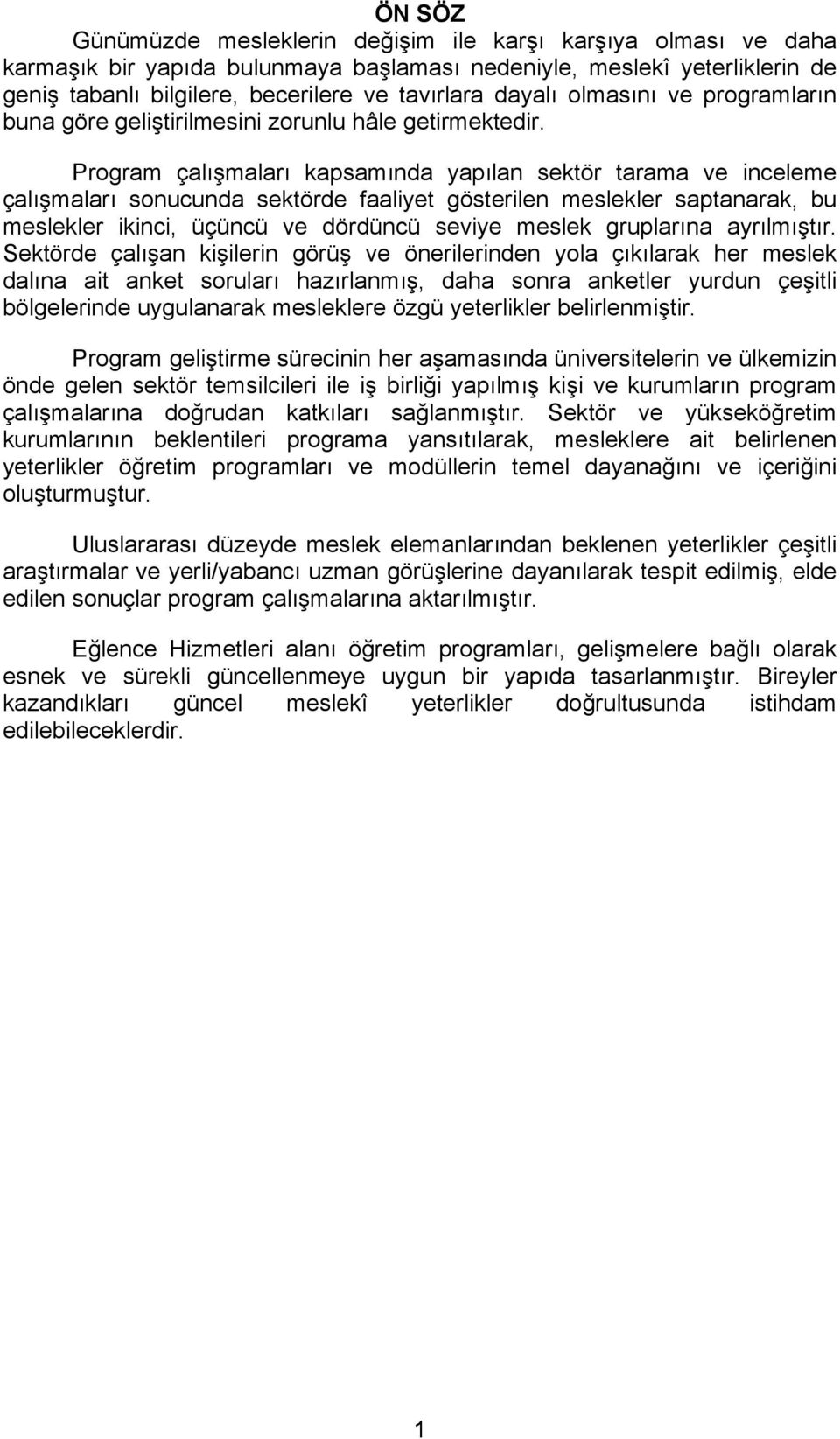 ÖN SÖZ

Günümüzde mesleklerin değişim ile karşı karşıya olması ve daha karmaşık bir yapıda bulunmaya başlaması nedeniyle, meslekî yeterliklerin de geniş tabanlı bilgilere, becerilere ve tavırlara dayalı olmasını ve programların buna göre geliştirilmesini zorunlu hâle getirmektedir.

Program çalışmaları kapsamında yapılan sektör tarama ve inceleme çalışmaları sonucunda sektörde faaliyet gösterilen meslekler saptanarak, bu meslekler ikinci, üçüncü ve dördüncü seviye meslek gruplarına ayrılmıştır. Sektörde çalışan kişilerin görüş ve önerilerinden yola çıkılarak her meslek dalına ait anket soruları hazırlanmış, daha sonra anketler yurdun çeşitli bölgelerinde uygulanarak mesleklere özgü yeterlikler belirlenmiştir.

Program geliştirme sürecinin her aşamasında üniversitelerin ve ülkemizin önde gelen sektör temsilcileri ile iş birliği yapılmış kişi ve kurumların program çalışmalarına doğrudan katkıları sağlanmıştır. Sektör ve yükseköğretim kurumlarının beklentileri programa yansıtılarak, mesleklere ait belirlenen yeterlikler öğretim programları ve modüllerin temel dayanağını ve içeriğini oluşturmuştur.

Uluslararası düzeyde meslek elemanlarından beklenen yeterlikler çeşitli araştırmalar ve yerli/yabancı uzman görüşlerine dayanılarak tespit edilmiş, elde edilen sonuçlar program çalışmalarına aktarılmıştır.

Eğlence Hizmetleri alanı öğretim programları, gelişmelere bağlı olarak esnek ve sürekli güncellenmeye uygun bir yapıda tasarlanmıştır. Bireyler kazandıkları güncel meslekî yeterlikler doğrultusunda istihdam edilebileceklerdir.

1